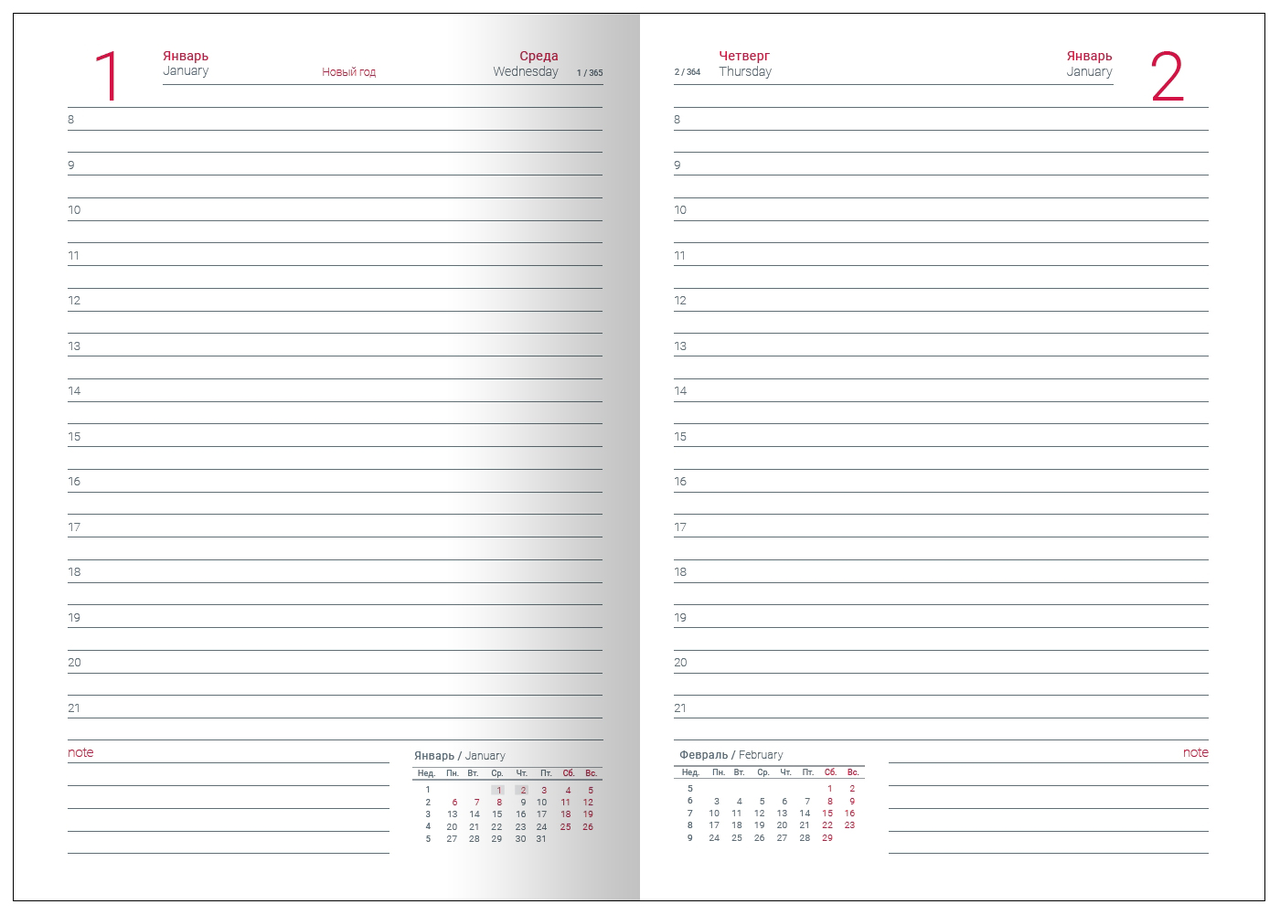 1

Январь
January

Новый год

Среда
Wednesday

1 / 365

8

9

10

11

12

13

14

15

16

17

18

19

20

21

note

Январь / January

| Нед. | Пн. | Вт. | Ср. | Чт. | Пт. | Сб. | Вс. |
|---|---|---|---|---|---|---|---|
| 1 | | | 1 | 2 | 3 | 4 | 5 |
| 2 | 6 | 7 | 8 | 9 | 10 | 11 | 12 |
| 3 | 13 | 14 | 15 | 16 | 17 | 18 | 19 |
| 4 | 20 | 21 | 22 | 23 | 24 | 25 | 26 |
| 5 | 27 | 28 | 29 | 30 | 31 | | |

2 / 364

Четверг
Thursday

Январь
January

2

8

9

10

11

12

13

14

15

16

17

18

19

20

21

Февраль / February

| Нед. | Пн. | Вт. | Ср. | Чт. | Пт. | Сб. | Вс. |
|---|---|---|---|---|---|---|---|
| 5 | | | | | | 1 | 2 |
| 6 | 3 | 4 | 5 | 6 | 7 | 8 | 9 |
| 7 | 10 | 11 | 12 | 13 | 14 | 15 | 16 |
| 8 | 17 | 18 | 19 | 20 | 21 | 22 | 23 |
| 9 | 24 | 25 | 26 | 27 | 28 | 29 | |

note